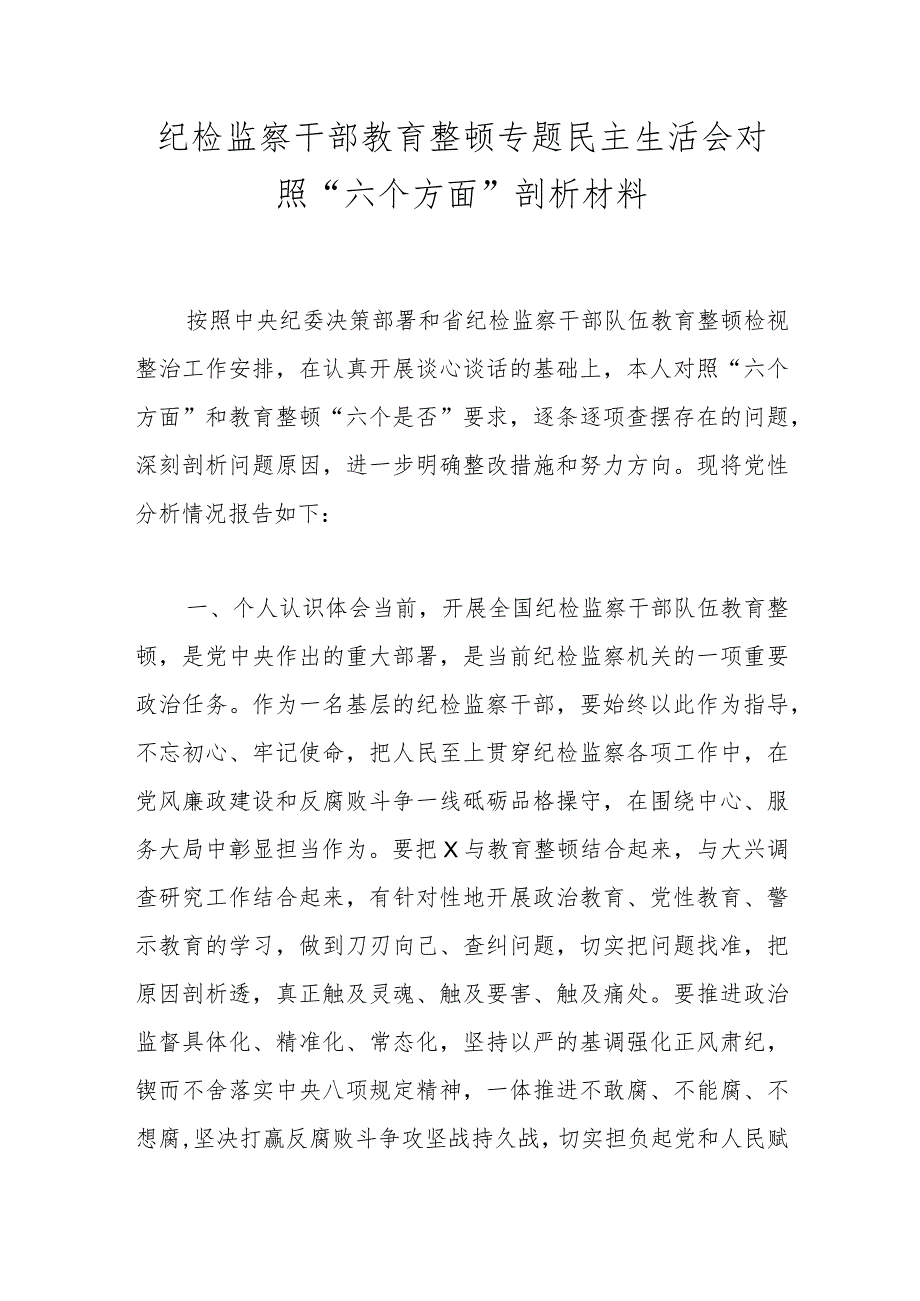 纪检监察干部教育整顿专题民主生活会对照“六个方面”剖析材料

按照中央纪委决策部署和省纪检监察干部队伍教育整顿检视整治工作安排，在认真开展谈心谈话的基础上，本人对照“六个方面”和教育整顿“六个是否”要求，逐条逐项查摆存在的问题，深刻剖析问题原因，进一步明确整改措施和努力方向。现将党性分析情况报告如下：

一、个人认识体会当前，开展全国纪检监察干部队伍教育整顿，是党中央作出的重大部署，是当前纪检监察机关的一项重要政治任务。作为一名基层的纪检监察干部，要始终以此作为指导，不忘初心、牢记使命，把人民至上贯穿纪检监察各项工作中，在党风廉政建设和反腐败斗争一线砥砺品格操守，在围绕中心、服务大局中彰显担当作为。要把X与教育整顿结合起来，与大兴调查研究工作结合起来，有针对性地开展政治教育、党性教育、警示教育的学习，做到刀刃向己、查纠问题，切实把问题找准，把原因剖析透，真正触及灵魂、触及要害、触及痛处。要推进政治监督具体化、精准化、常态化，坚持以严的基调强化正风肃纪，锲而不舍落实中央八项规定精神，一体推进不敢腐、不能腐、不想腐，坚决打赢反腐败斗争攻坚战持久战，切实担负起党和人民赋